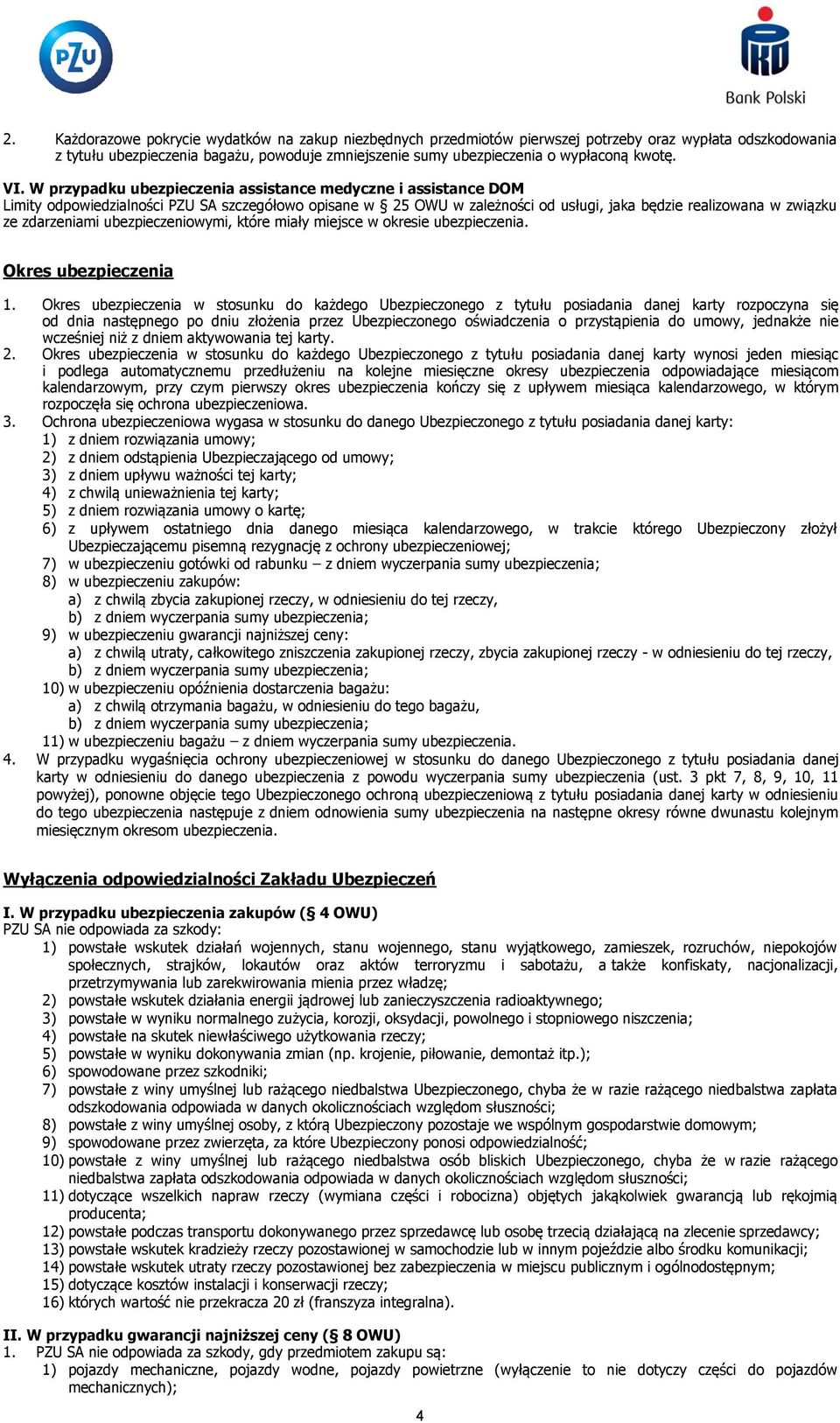 PZU

Bank Polski

2. Każdorazowe pokrycie wydatków na zakup niezbędnych przedmiotów pierwszej potrzeby oraz wypłata odszkodowania z tytułu ubezpieczenia bagażu, powoduje zmniejszenie sumy ubezpieczenia o wypłaconą kwotę.

VI. W przypadku ubezpieczenia assistance medyczne i assistance DOM
Limity odpowiedzialności PZU SA szczegółowo opisane w § 25 OWU w zależności od usługi, jaka będzie realizowana w związku ze zdarzeniami ubezpieczeniowymi, które miały miejsce w okresie ubezpieczenia.

Okres ubezpieczenia

1. Okres ubezpieczenia w stosunku do każdego Ubezpieczonego z tytułu posiadania danej karty rozpoczyna się od dnia następnego po dniu złożenia przez Ubezpieczonego oświadczenia o przystąpienia do umowy, jednakże nie wcześniej niż z dniem aktywowania tej karty.
2. Okres ubezpieczenia w stosunku do każdego Ubezpieczonego z tytułu posiadania danej karty wynosi jeden miesiąc i podlega automatycznemu przedłużeniu na kolejne miesięczne okresy ubezpieczenia odpowiadające miesiącom kalendarzowym, przy czym pierwszy okres ubezpieczenia kończy się z upływem miesiąca kalendarzowego, w którym rozpoczęła się ochrona ubezpieczeniowa.
3. Ochrona ubezpieczeniowa wygasa w stosunku do danego Ubezpieczonego z tytułu posiadania danej karty:
1) z dniem rozwiązania umowy;
2) z dniem odstąpienia Ubezpieczającego od umowy;
3) z dniem upływu ważności tej karty;
4) z chwilą unieważnienia tej karty;
5) z dniem rozwiązania umowy o kartę;
6) z upływem ostatniego dnia danego miesiąca kalendarzowego, w trakcie którego Ubezpieczony złożył Ubezpieczającemu pisemną rezygnację z ochrony ubezpieczeniowej;
7) w ubezpieczeniu gotówki od rabunku – z dniem wyczerpania sumy ubezpieczenia;
8) w ubezpieczeniu zakupów:
a) z chwilą zbycia zakupionej rzeczy, w odniesieniu do tej rzeczy,
b) z dniem wyczerpania sumy ubezpieczenia;
9) w ubezpieczeniu gwarancji najniższej ceny:
a) z chwilą utraty, całkowitego zniszczenia zakupionej rzeczy, zbycia zakupionej rzeczy - w odniesieniu do tej rzeczy,
b) z dniem wyczerpania sumy ubezpieczenia;
10) w ubezpieczeniu opóźnienia dostarczenia bagażu:
a) z chwilą otrzymania bagażu, w odniesieniu do tego bagażu,
b) z dniem wyczerpania sumy ubezpieczenia;
11) w ubezpieczeniu bagażu – z dniem wyczerpania sumy ubezpieczenia.
4. W przypadku wygaśnięcia ochrony ubezpieczeniowej w stosunku do danego Ubezpieczonego z tytułu posiadania danej karty w odniesieniu do danego ubezpieczenia z powodu wyczerpania sumy ubezpieczenia (ust. 3 pkt 7, 8, 9, 10, 11 powyżej), ponowne objęcie tego Ubezpieczonego ochroną ubezpieczeniową z tytułu posiadania danej karty w odniesieniu do tego ubezpieczenia następuje z dniem odnowienia sumy ubezpieczenia na następne okresy równe dwunastu kolejnym miesięcznym okresom ubezpieczenia.

Wyłączenia odpowiedzialności Zakładu Ubezpieczeń

I. W przypadku ubezpieczenia zakupów (§ 4 OWU)
PZU SA nie odpowiada za szkody:
1) powstałe wskutek działań wojennych, stanu wojennego, stanu wyjątkowego, zamieszek, rozruchów, niepokojów społecznych, strajków, lokautów oraz aktów terroryzmu i sabotażu, a także konfiskaty, nacjonalizacji, przetrzymywania lub zarekwirowania mienia przez władzę;
2) powstałe wskutek działania energii jądrowej lub zanieczyszczenia radioaktywnego;
3) powstałe w wyniku normalnego zużycia, korozji, oksydacji, powolnego i stopniowego niszczenia;
4) powstałe na skutek niewłaściwego użytkowania rzeczy;
5) powstałe w wyniku dokonywania zmian (np. krojenie, piłowanie, demontaż itp.);
6) spowodowane przez szkodniki;
7) powstałe z winy umyślnej lub rażącego niedbalstwa Ubezpieczonego, chyba że w razie rażącego niedbalstwa zapłata odszkodowania odpowiada w danych okolicznościach względom słuszności;
8) powstałe z winy umyślnej osoby, z którą Ubezpieczony pozostaje we wspólnym gospodarstwie domowym;
9) spowodowane przez zwierzęta, za które Ubezpieczony ponosi odpowiedzialność;
10) powstałe z winy umyślnej lub rażącego niedbalstwa osób bliskich Ubezpieczonego, chyba że w razie rażącego niedbalstwa zapłata odszkodowania odpowiada w danych okolicznościach względom słuszności;
11) dotyczące wszelkich napraw rzeczy (wymiana części i robocizna) objętych jakąkolwiek gwarancją lub rękojmią producenta;
12) powstałe podczas transportu dokonywanego przez sprzedawcę lub osobę trzecią działającą na zlecenie sprzedawcy;
13) powstałe wskutek kradzieży rzeczy pozostawionej w samochodzie lub w innym pojeździe albo środku komunikacji;
14) powstałe wskutek utraty rzeczy pozostawionej bez zabezpieczenia w miejscu publicznym i ogólnodostępnym;
15) dotyczące kosztów instalacji i konserwacji rzeczy;
16) których wartość nie przekracza 20 zł (franszyza integralna).

II. W przypadku gwarancji najniższej ceny (§ 8 OWU)
1. PZU SA nie odpowiada za szkody, gdy przedmiotem zakupu są:
1) pojazdy mechaniczne, pojazdy wodne, pojazdy powietrzne (wyłączenie to nie dotyczy części do pojazdów mechanicznych);

4